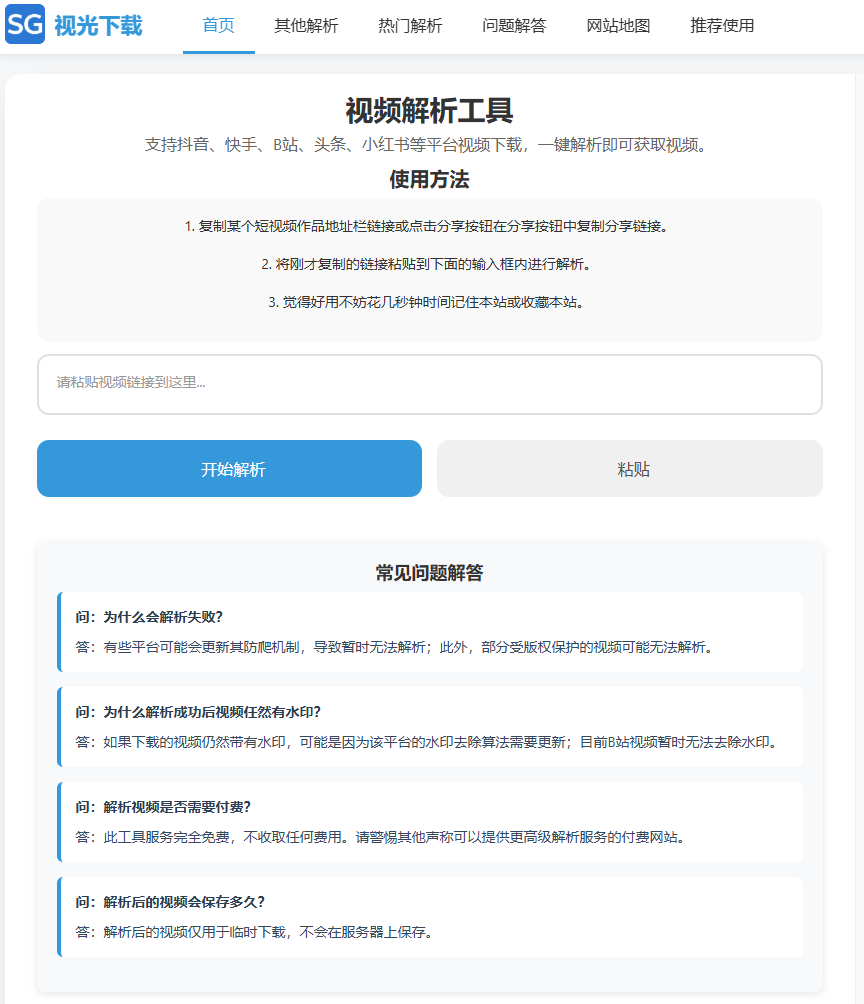 SG 视光下载 首页 其他解析 热门解析 问题解答 网站地图 推荐使用

视频解析工具

支持抖音、快手、B站、头条、小红书等平台视频下载，一键解析即可获取视频。

使用方法

1. 复制某个短视频作品地址栏链接或点击分享按钮在分享按钮中复制分享链接。

2. 将刚才复制的链接粘贴到下面的输入框内进行解析。

3. 觉得好用不妨花几秒钟时间记住本站或收藏本站。

请粘贴视频链接到这里...

开始解析

粘贴

常见问题解答

问：为什么会解析失败？

答：有些平台可能会更新其防爬机制，导致暂时无法解析；此外，部分受版权保护的视频可能无法解析。

问：为什么解析成功后视频任然有水印？

答：如果下载的视频仍然带有水印，可能是因为该平台的水印去除算法需要更新；目前B站视频暂时无法去除水印。

问：解析视频是否需要付费？

答：此工具服务完全免费，不收取任何费用。请警惕其他声称可以提供更高级解析服务的付费网站。

问：解析后的视频会保存多久？

答：解析后的视频仅用于临时下载，不会在服务器上保存。